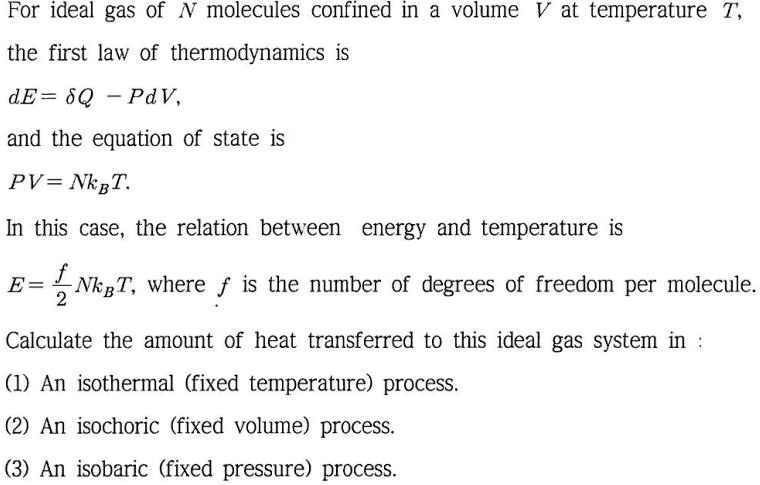 For ideal gas of $N$ molecules confined in a volume $V$ at temperature $T$, the first law of thermodynamics is

$dE = \delta Q - PdV$,

and the equation of state is

$PV = Nk_BT$.

In this case, the relation between energy and temperature is

$E = \frac{f}{2}Nk_BT$, where $f$ is the number of degrees of freedom per molecule.

Calculate the amount of heat transferred to this ideal gas system in :

(1) An isothermal (fixed temperature) process.

(2) An isochoric (fixed volume) process.

(3) An isobaric (fixed pressure) process.